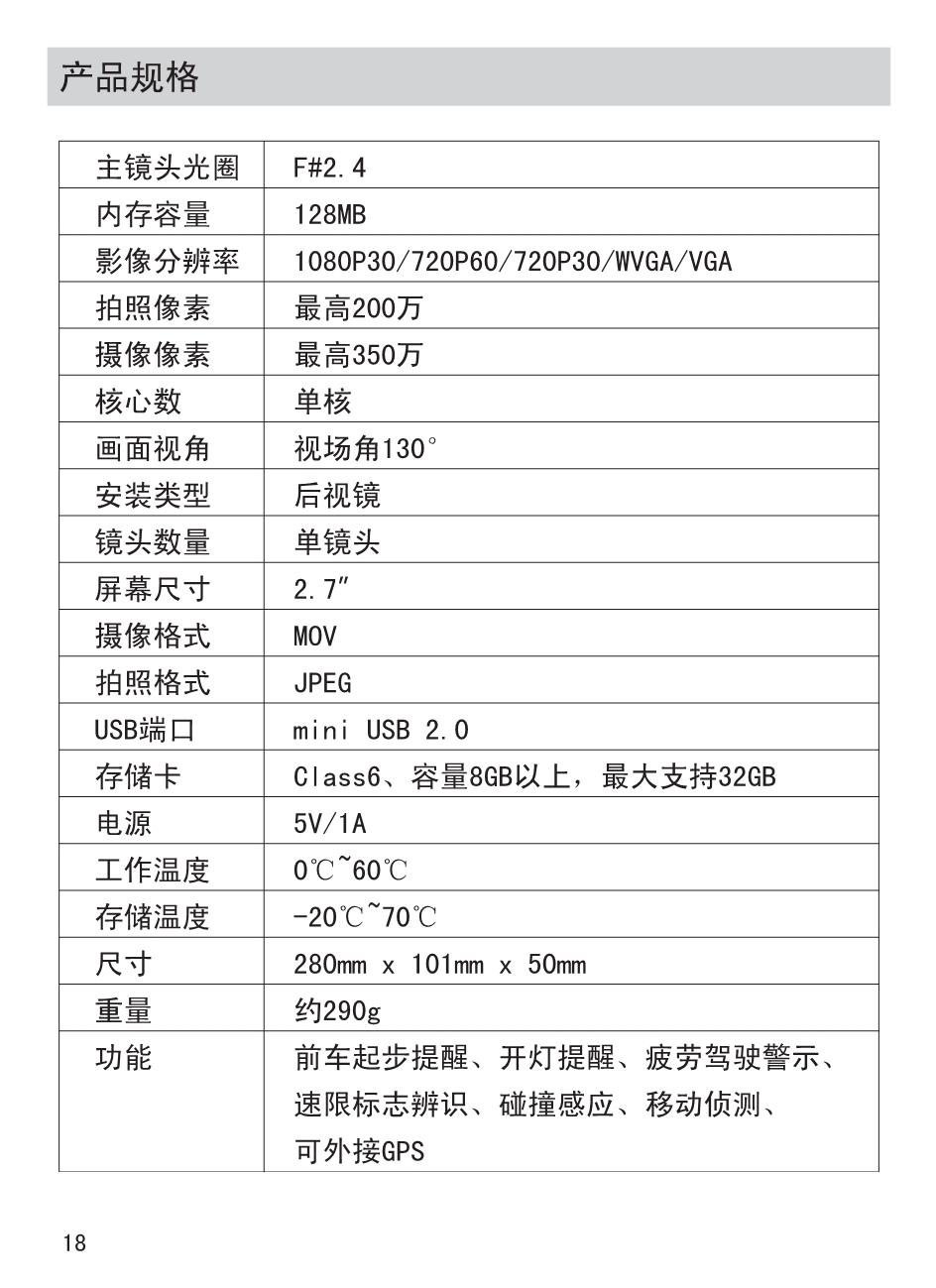 产品规格

| 主镜头光圈 | F#2.4 |
|---|---|
| 内存容量 | 128MB |
| 影像分辨率 | 1080P30/720P60/720P30/WVGA/VGA |
| 拍照像素 | 最高200万 |
| 摄像像素 | 最高350万 |
| 核心数 | 单核 |
| 画面视角 | 视场角130° |
| 安装类型 | 后视镜 |
| 镜头数量 | 单镜头 |
| 屏幕尺寸 | 2.7″ |
| 摄像格式 | MOV |
| 拍照格式 | JPEG |
| USB端口 | mini USB 2.0 |
| 存储卡 | Class6、容量8GB以上，最大支持32GB |
| 电源 | 5V/1A |
| 工作温度 | 0℃~60℃ |
| 存储温度 | -20℃~70℃ |
| 尺寸 | 280mm x 101mm x 50mm |
| 重量 | 约290g |
| 功能 | 前车起步提醒、开灯提醒、疲劳驾驶警示、速限标志辨识、碰撞感应、移动侦测、可外接GPS |

18